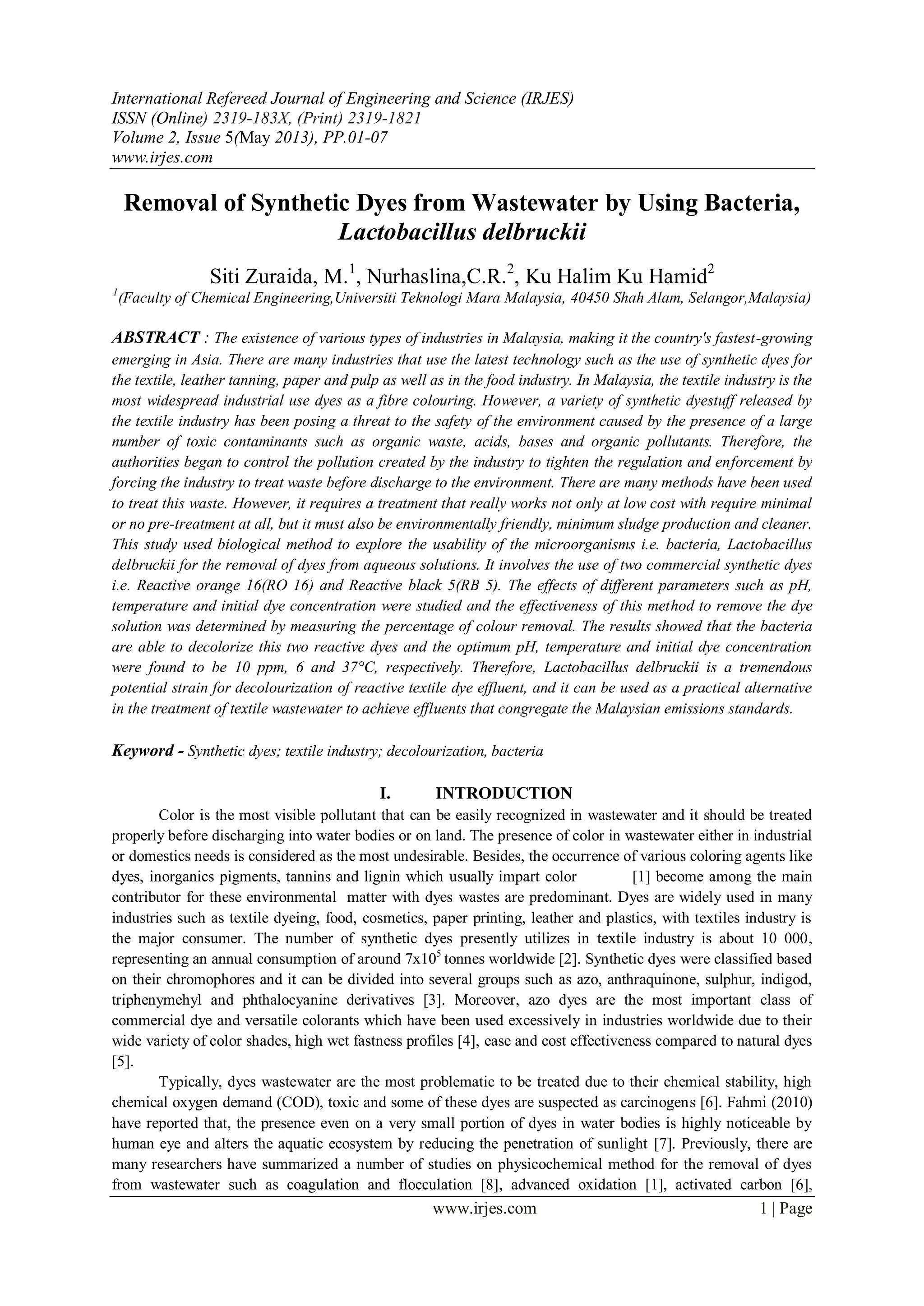 International Refereed Journal of Engineering and Science (IRJES)
ISSN (Online) 2319-183X, (Print) 2319-1821
Volume 2, Issue 5(May 2013), PP.01-07
www.irjes.com

Removal of Synthetic Dyes from Wastewater by Using Bacteria, Lactobacillus delbruckii

Siti Zuraida, M.$^1$, Nurhaslina,C.R.$^2$, Ku Halim Ku Hamid$^2$
$^1$(Faculty of Chemical Engineering,Universiti Teknologi Mara Malaysia, 40450 Shah Alam, Selangor,Malaysia)

ABSTRACT : The existence of various types of industries in Malaysia, making it the country's fastest-growing emerging in Asia. There are many industries that use the latest technology such as the use of synthetic dyes for the textile, leather tanning, paper and pulp as well as in the food industry. In Malaysia, the textile industry is the most widespread industrial use dyes as a fibre colouring. However, a variety of synthetic dyestuff released by the textile industry has been posing a threat to the safety of the environment caused by the presence of a large number of toxic contaminants such as organic waste, acids, bases and organic pollutants. Therefore, the authorities began to control the pollution created by the industry to tighten the regulation and enforcement by forcing the industry to treat waste before discharge to the environment. There are many methods have been used to treat this waste. However, it requires a treatment that really works not only at low cost with require minimal or no pre-treatment at all, but it must also be environmentally friendly, minimum sludge production and cleaner. This study used biological method to explore the usability of the microorganisms i.e. bacteria, Lactobacillus delbruckii for the removal of dyes from aqueous solutions. It involves the use of two commercial synthetic dyes i.e. Reactive orange 16(RO 16) and Reactive black 5(RB 5). The effects of different parameters such as pH, temperature and initial dye concentration were studied and the effectiveness of this method to remove the dye solution was determined by measuring the percentage of colour removal. The results showed that the bacteria are able to decolorize this two reactive dyes and the optimum pH, temperature and initial dye concentration were found to be 10 ppm, 6 and 37°C, respectively. Therefore, Lactobacillus delbruckii is a tremendous potential strain for decolourization of reactive textile dye effluent, and it can be used as a practical alternative in the treatment of textile wastewater to achieve effluents that congregate the Malaysian emissions standards.

Keyword - Synthetic dyes; textile industry; decolourization, bacteria

I. INTRODUCTION

Color is the most visible pollutant that can be easily recognized in wastewater and it should be treated properly before discharging into water bodies or on land. The presence of color in wastewater either in industrial or domestics needs is considered as the most undesirable. Besides, the occurrence of various coloring agents like dyes, inorganics pigments, tannins and lignin which usually impart color [1] become among the main contributor for these environmental matter with dyes wastes are predominant. Dyes are widely used in many industries such as textile dyeing, food, cosmetics, paper printing, leather and plastics, with textiles industry is the major consumer. The number of synthetic dyes presently utilizes in textile industry is about 10 000, representing an annual consumption of around $7x10^5$ tonnes worldwide [2]. Synthetic dyes were classified based on their chromophores and it can be divided into several groups such as azo, anthraquinone, sulphur, indigod, triphenymehyl and phthalocyanine derivatives [3]. Moreover, azo dyes are the most important class of commercial dye and versatile colorants which have been used excessively in industries worldwide due to their wide variety of color shades, high wet fastness profiles [4], ease and cost effectiveness compared to natural dyes [5].

Typically, dyes wastewater are the most problematic to be treated due to their chemical stability, high chemical oxygen demand (COD), toxic and some of these dyes are suspected as carcinogens [6]. Fahmi (2010) have reported that, the presence even on a very small portion of dyes in water bodies is highly noticeable by human eye and alters the aquatic ecosystem by reducing the penetration of sunlight [7]. Previously, there are many researchers have summarized a number of studies on physicochemical method for the removal of dyes from wastewater such as coagulation and flocculation [8], advanced oxidation [1], activated carbon [6],

www.irjes.com 1 | Page